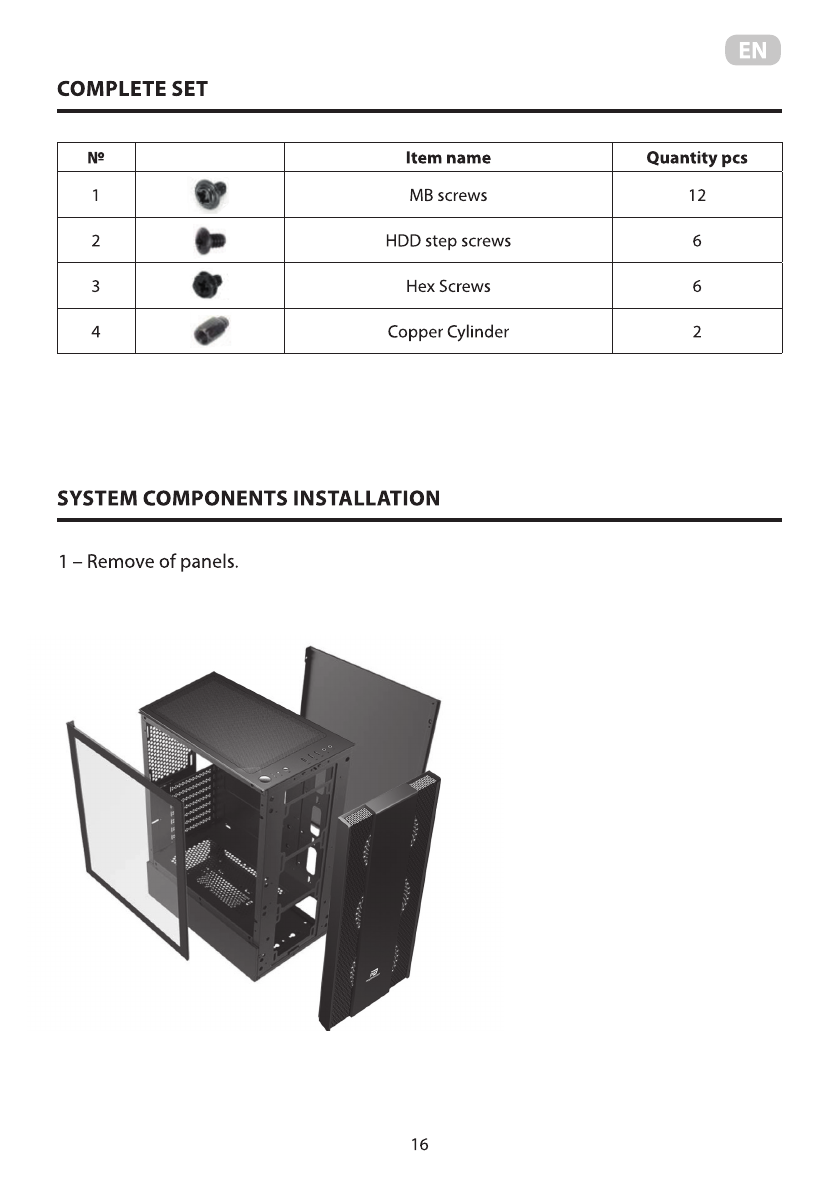 EN

COMPLETE SET

| № | | Item name | Quantity pcs |
|---|---|---|---|
| 1 | | MB screws | 12 |
| 2 | | HDD step screws | 6 |
| 3 | | Hex Screws | 6 |
| 4 | | Copper Cylinder | 2 |

SYSTEM COMPONENTS INSTALLATION

1 – Remove of panels.

16